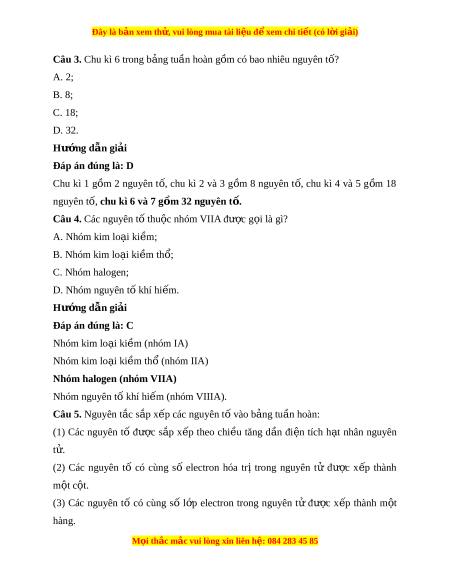 Đây là bản xem thử, vui lòng mua tài liệu để xem chi tiết (có lời giải)

Câu 3. Chu kì 6 trong bảng tuần hoàn gồm có bao nhiêu nguyên tố?

A. 2;

B. 8;

C. 18;

D. 32.

Hướng dẫn giải

Đáp án đúng là: D

Chu kì 1 gồm 2 nguyên tố, chu kì 2 và 3 gồm 8 nguyên tố, chu kì 4 và 5 gồm 18 nguyên tố, chu kì 6 và 7 gồm 32 nguyên tố.

Câu 4. Các nguyên tố thuộc nhóm VIIA được gọi là gì?

A. Nhóm kim loại kiềm;

B. Nhóm kim loại kiềm thổ;

C. Nhóm halogen;

D. Nhóm nguyên tố khí hiếm.

Hướng dẫn giải

Đáp án đúng là: C

Nhóm kim loại kiềm (nhóm IA)

Nhóm kim loại kiềm thổ (nhóm IIA)

Nhóm halogen (nhóm VIIA)

Nhóm nguyên tố khí hiếm (nhóm VIIIA).

Câu 5. Nguyên tắc sắp xếp các nguyên tố vào bảng tuần hoàn:

(1) Các nguyên tố được sắp xếp theo chiều tăng dần điện tích hạt nhân nguyên tử.

(2) Các nguyên tố có cùng số electron hóa trị trong nguyên tử được xếp thành một cột.

(3) Các nguyên tố có cùng số lớp electron trong nguyên tử được xếp thành một hàng.

Mọi thắc mắc vui lòng xin liên hệ: 084 283 45 85